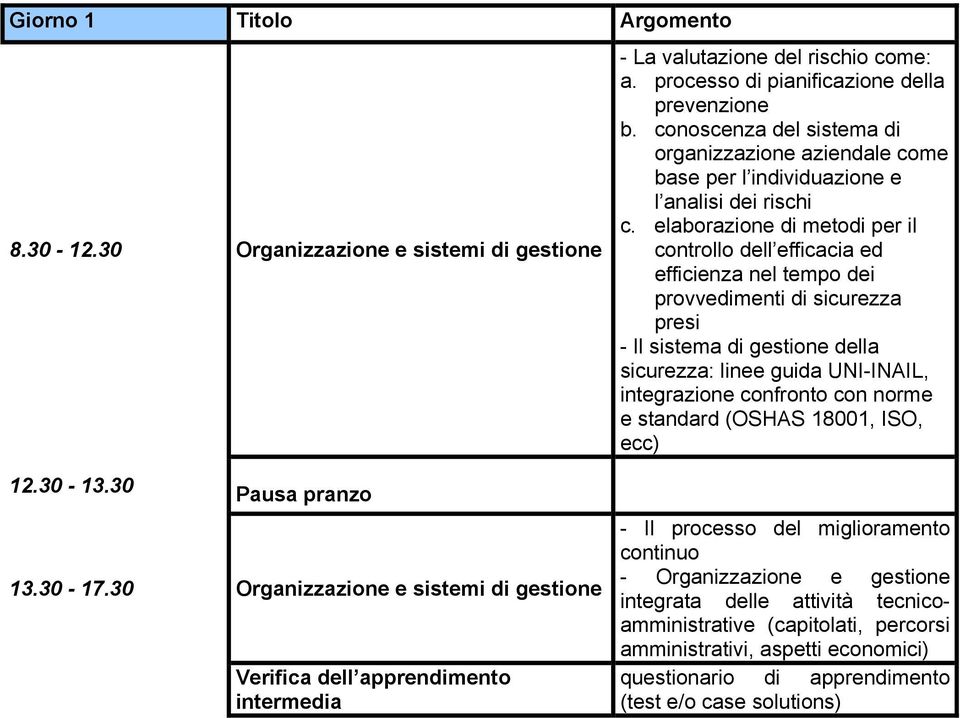 | Giorno 1 | Titolo | Argomento |
|---|---|---|
| 8.30 - 12.30 | Organizzazione e sistemi di gestione | - La valutazione del rischio come: a. processo di pianificazione della prevenzione b. conoscenza del sistema di organizzazione aziendale come base per l'individuazione e l'analisi dei rischi c. elaborazione di metodi per il controllo dell'efficacia ed efficienza nel tempo dei provvedimenti di sicurezza presi - Il sistema di gestione della sicurezza: linee guida UNI-INAIL, integrazione confronto con norme e standard (OSHAS 18001, ISO, ecc) |
| 12.30 - 13.30 | Pausa pranzo | |
| 13.30 - 17.30 | Organizzazione e sistemi di gestione | - Il processo del miglioramento continuo - Organizzazione e gestione integrata delle attività tecnico-amministrative (capitolati, percorsi amministrativi, aspetti economici) |
| | Verifica dell'apprendimento intermedia | questionario di apprendimento (test e/o case solutions) |